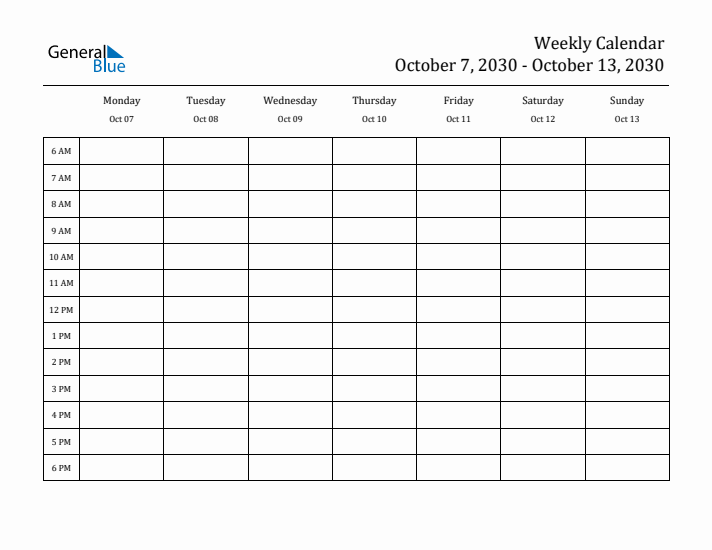 General Blue

Weekly Calendar
October 7, 2030 - October 13, 2030

| | Monday Oct 07 | Tuesday Oct 08 | Wednesday Oct 09 | Thursday Oct 10 | Friday Oct 11 | Saturday Oct 12 | Sunday Oct 13 |
|---|---|---|---|---|---|---|---|
| 6 AM | | | | | | | |
| 7 AM | | | | | | | |
| 8 AM | | | | | | | |
| 9 AM | | | | | | | |
| 10 AM | | | | | | | |
| 11 AM | | | | | | | |
| 12 PM | | | | | | | |
| 1 PM | | | | | | | |
| 2 PM | | | | | | | |
| 3 PM | | | | | | | |
| 4 PM | | | | | | | |
| 5 PM | | | | | | | |
| 6 PM | | | | | | | |